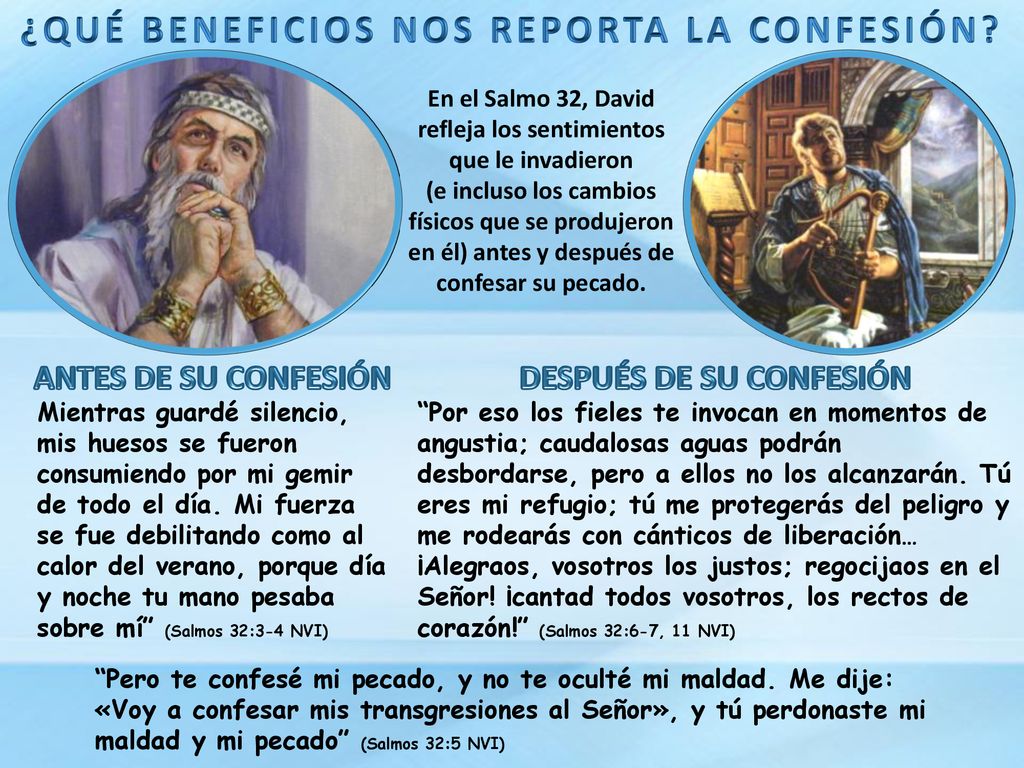 ¿QUÉ BENEFICIOS NOS REPORTA LA CONFESIÓN?

En el Salmo 32, David refleja los sentimientos que le invadieron (e incluso los cambios físicos que se produjeron en él) antes y después de confesar su pecado.

ANTES DE SU CONFESIÓN

Mientras guardé silencio, mis huesos se fueron consumiendo por mi gemir de todo el día. Mi fuerza se fue debilitando como al calor del verano, porque día y noche tu mano pesaba sobre mí” (Salmos 32:3-4 NVI)

DESPUÉS DE SU CONFESIÓN

“Por eso los fieles te invocan en momentos de angustia; caudalosas aguas podrán desbordarse, pero a ellos no los alcanzarán. Tú eres mi refugio; tú me protegerás del peligro y me rodearás con cánticos de liberación… ¡Alegraos, vosotros los justos; regocijaos en el Señor! ¡cantad todos vosotros, los rectos de corazón!” (Salmos 32:6-7, 11 NVI)

“Pero te confesé mi pecado, y no te oculté mi maldad. Me dije: «Voy a confesar mis transgresiones al Señor», y tú perdonaste mi maldad y mi pecado” (Salmos 32:5 NVI)